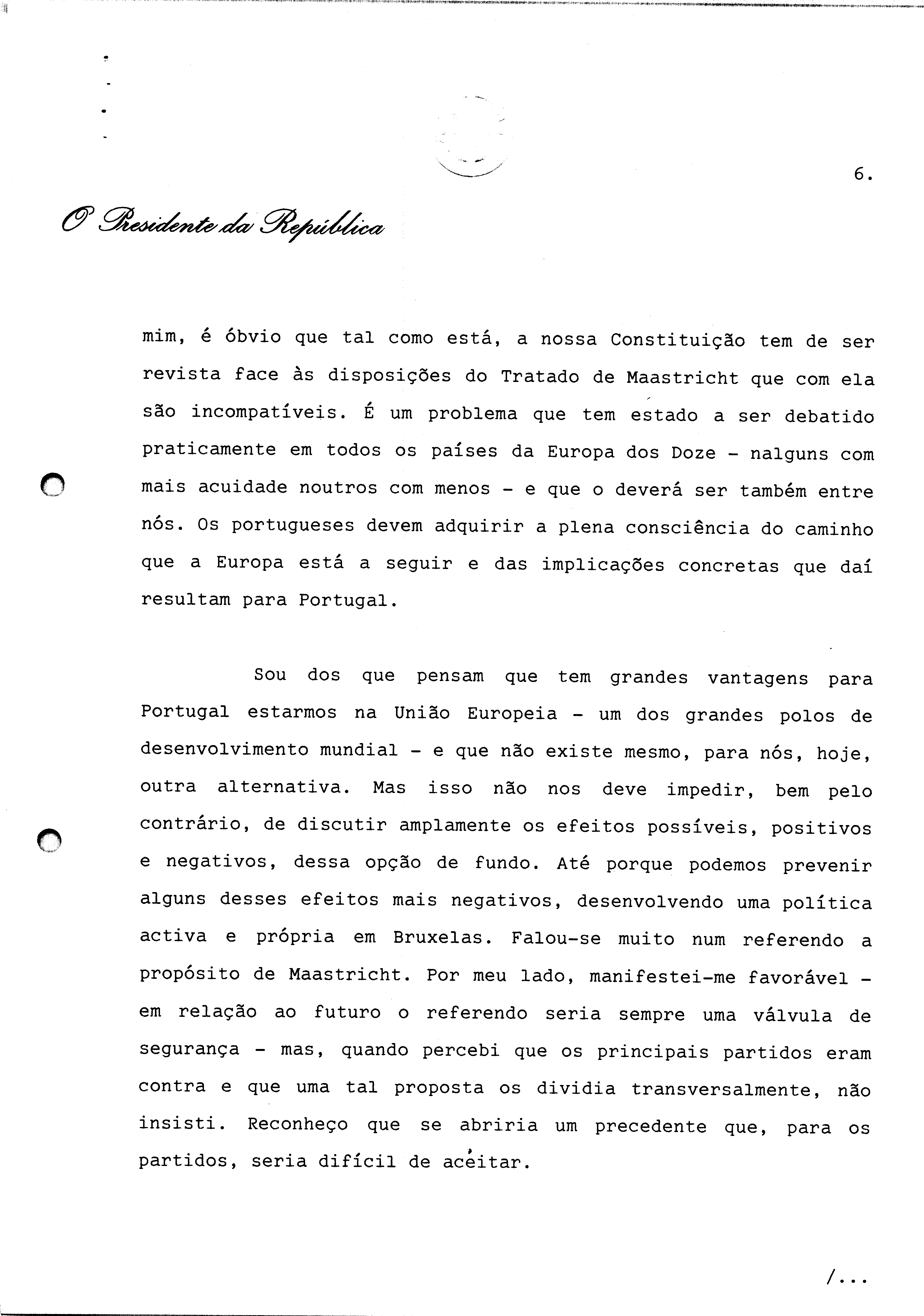 6.

O Presidente da República

mim, é óbvio que tal como está, a nossa Constituição tem de ser revista face às disposições do Tratado de Maastricht que com ela são incompatíveis. É um problema que tem estado a ser debatido praticamente em todos os países da Europa dos Doze - nalguns com mais acuidade noutros com menos - e que o deverá ser também entre nós. Os portugueses devem adquirir a plena consciência do caminho que a Europa está a seguir e das implicações concretas que daí resultam para Portugal.

Sou dos que pensam que tem grandes vantagens para Portugal estarmos na União Europeia - um dos grandes polos de desenvolvimento mundial - e que não existe mesmo, para nós, hoje, outra alternativa. Mas isso não nos deve impedir, bem pelo contrário, de discutir amplamente os efeitos possíveis, positivos e negativos, dessa opção de fundo. Até porque podemos prevenir alguns desses efeitos mais negativos, desenvolvendo uma política activa e própria em Bruxelas. Falou-se muito num referendo a propósito de Maastricht. Por meu lado, manifestei-me favorável - em relação ao futuro o referendo seria sempre uma válvula de segurança - mas, quando percebi que os principais partidos eram contra e que uma tal proposta os dividia transversalmente, não insisti. Reconheço que se abriria um precedente que, para os partidos, seria difícil de aceitar.

/...